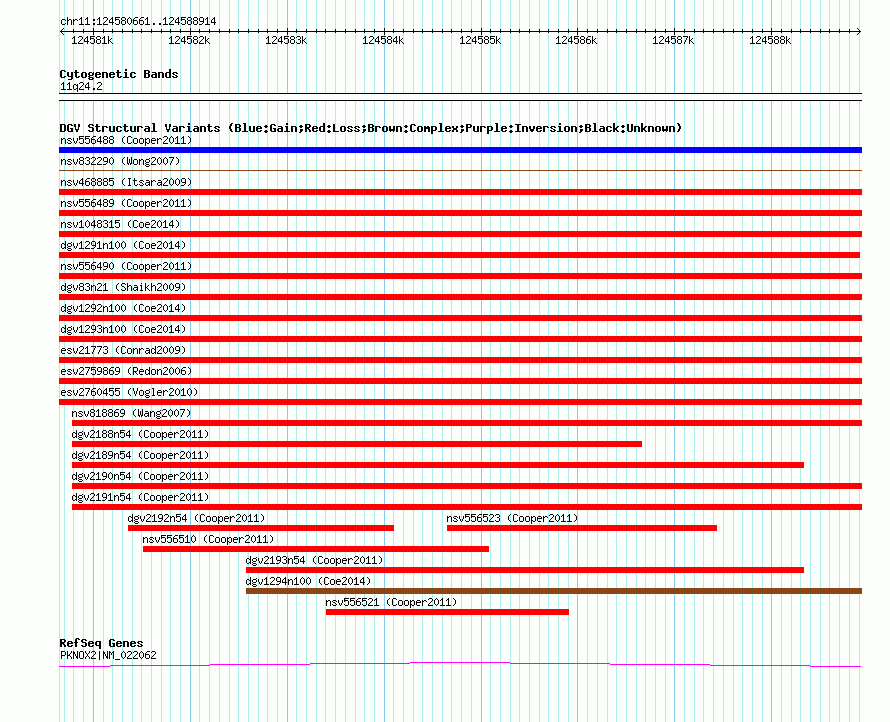 chr11:124580661..124588914

124581k 124582k 124583k 124584k 124585k 124586k 124587k 124588k

Cytogenetic Bands
11q24.2

DGV Structural Variants (Blue:Gain;Red:Loss;Brown:Complex;Purple:Inversion;Black:Unknown)
nsv556488 (Cooper2011)
nsv832290 (Wong2007)
nsv468885 (Itsara2009)
nsv556489 (Cooper2011)
nsv1048315 (Coe2014)
dgv1291n100 (Coe2014)
nsv556490 (Cooper2011)
dgv83n21 (Shaikh2009)
dgv1292n100 (Coe2014)
dgv1293n100 (Coe2014)
esv21773 (Conrad2009)
esv2759869 (Redon2006)
esv2760455 (Vogler2010)
nsv818869 (Wang2007)
dgv2188n54 (Cooper2011)
dgv2189n54 (Cooper2011)
dgv2190n54 (Cooper2011)
dgv2191n54 (Cooper2011)
dgv2192n54 (Cooper2011)
nsv556523 (Cooper2011)
nsv556510 (Cooper2011)
dgv2193n54 (Cooper2011)
dgv1294n100 (Coe2014)
nsv556521 (Cooper2011)

RefSeq Genes
PKNOX2|NM_022062